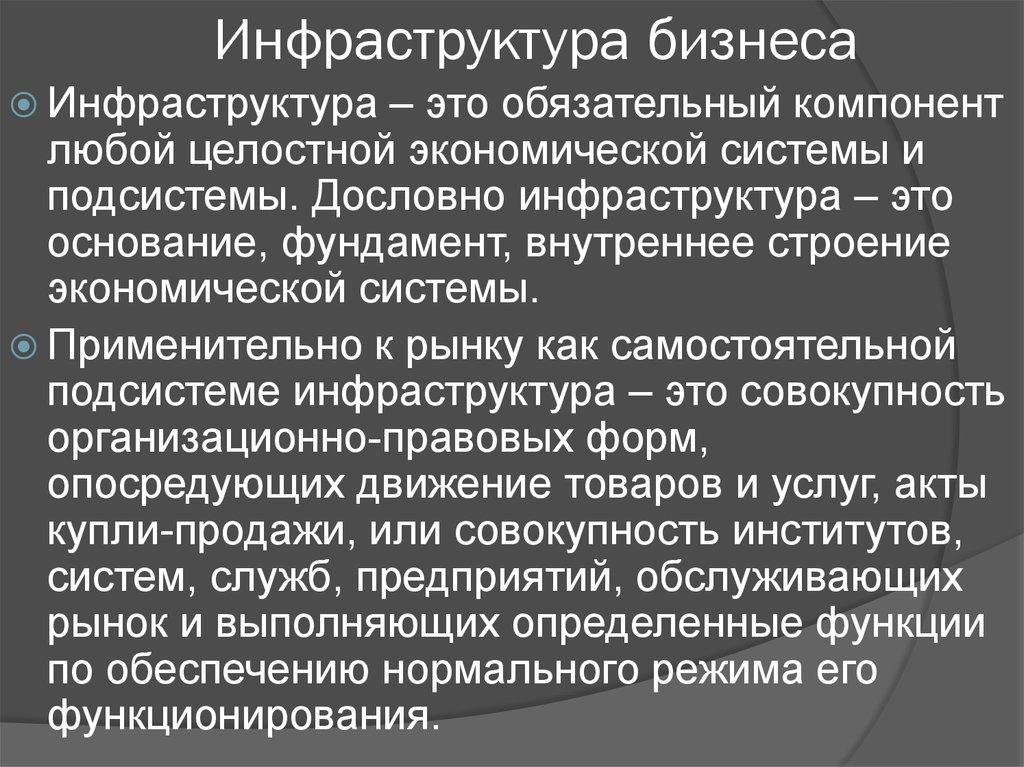 Инфраструктура бизнеса

Инфраструктура – это обязательный компонент любой целостной экономической системы и подсистемы. Дословно инфраструктура – это основание, фундамент, внутреннее строение экономической системы.

Применительно к рынку как самостоятельной подсистеме инфраструктура – это совокупность организационно-правовых форм, опосредующих движение товаров и услуг, акты купли-продажи, или совокупность институтов, систем, служб, предприятий, обслуживающих рынок и выполняющих определенные функции по обеспечению нормального режима его функционирования.